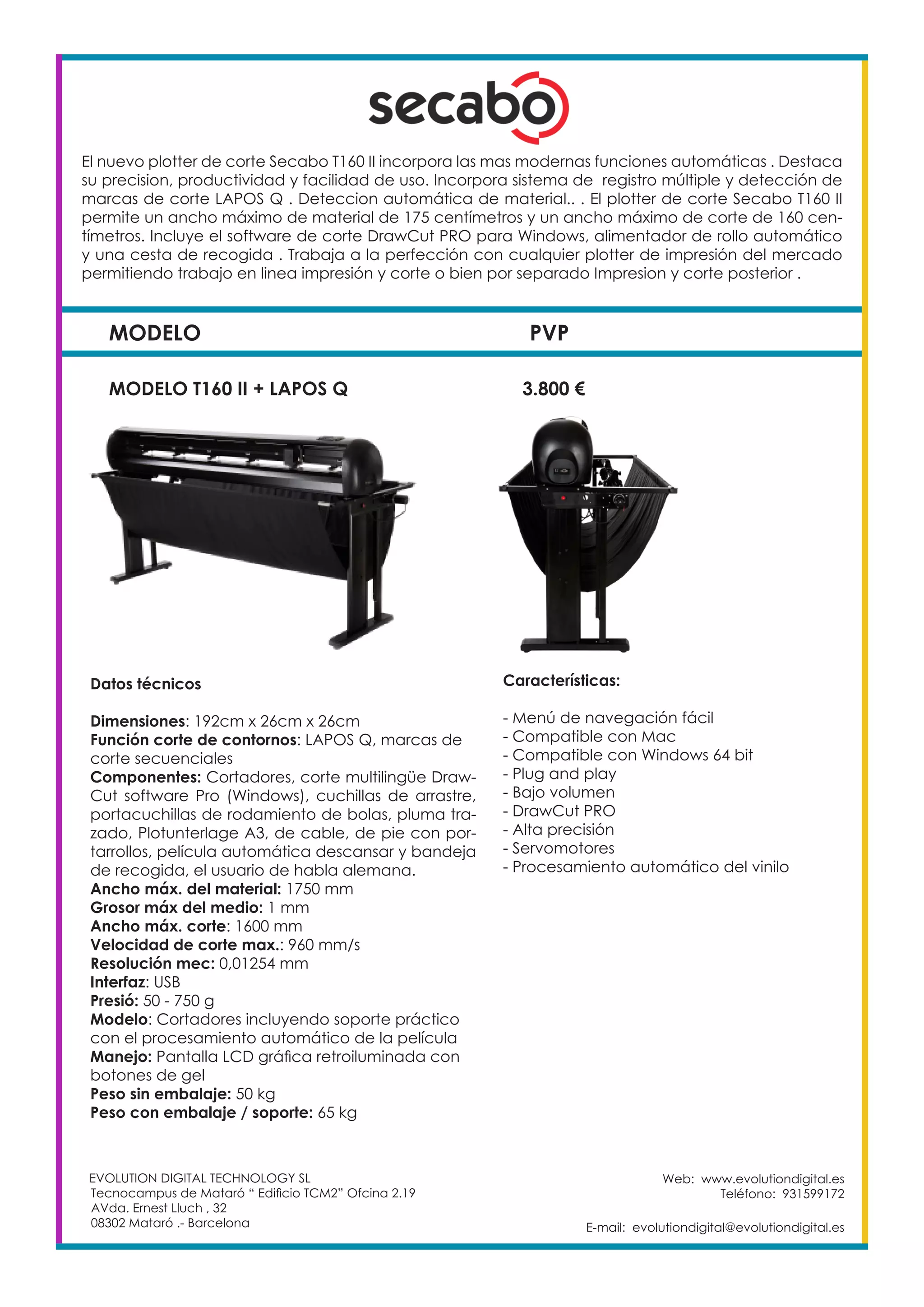 secabo

El nuevo plotter de corte Secabo T160 II incorpora las mas modernas funciones automáticas . Destaca su precision, productividad y facilidad de uso. Incorpora sistema de registro múltiple y detección de marcas de corte LAPOS Q . Deteccion automática de material.. . El plotter de corte Secabo T160 II permite un ancho máximo de material de 175 centímetros y un ancho máximo de corte de 160 centímetros. Incluye el software de corte DrawCut PRO para Windows, alimentador de rollo automático y una cesta de recogida . Trabaja a la perfección con cualquier plotter de impresión del mercado permitiendo trabajo en linea impresión y corte o bien por separado Impresion y corte posterior .

| MODELO | PVP |
|---|---|
| MODELO T160 II + LAPOS Q | 3.800 € |

Datos técnicos

Dimensiones: 192cm x 26cm x 26cm
Función corte de contornos: LAPOS Q, marcas de corte secuenciales
Componentes: Cortadores, corte multilingüe DrawCut software Pro (Windows), cuchillas de arrastre, portacuchillas de rodamiento de bolas, pluma trazado, Plotunterlage A3, de cable, de pie con portarrollos, película automática descansar y bandeja de recogida, el usuario de habla alemana.
Ancho máx. del material: 1750 mm
Grosor máx del medio: 1 mm
Ancho máx. corte: 1600 mm
Velocidad de corte max.: 960 mm/s
Resolución mec: 0,01254 mm
Interfaz: USB
Presió: 50 - 750 g
Modelo: Cortadores incluyendo soporte práctico con el procesamiento automático de la película
Manejo: Pantalla LCD gráfica retroiluminada con botones de gel
Peso sin embalaje: 50 kg
Peso con embalaje / soporte: 65 kg

Características:

- Menú de navegación fácil
- Compatible con Mac
- Compatible con Windows 64 bit
- Plug and play
- Bajo volumen
- DrawCut PRO
- Alta precisión
- Servomotores
- Procesamiento automático del vinilo

EVOLUTION DIGITAL TECHNOLOGY SL
Tecnocampus de Mataró “ Edificio TCM2” Ofcina 2.19
AVda. Ernest Lluch , 32
08302 Mataró .- Barcelona

Web: www.evolutiondigital.es
Teléfono: 931599172

E-mail: evolutiondigital@evolutiondigital.es